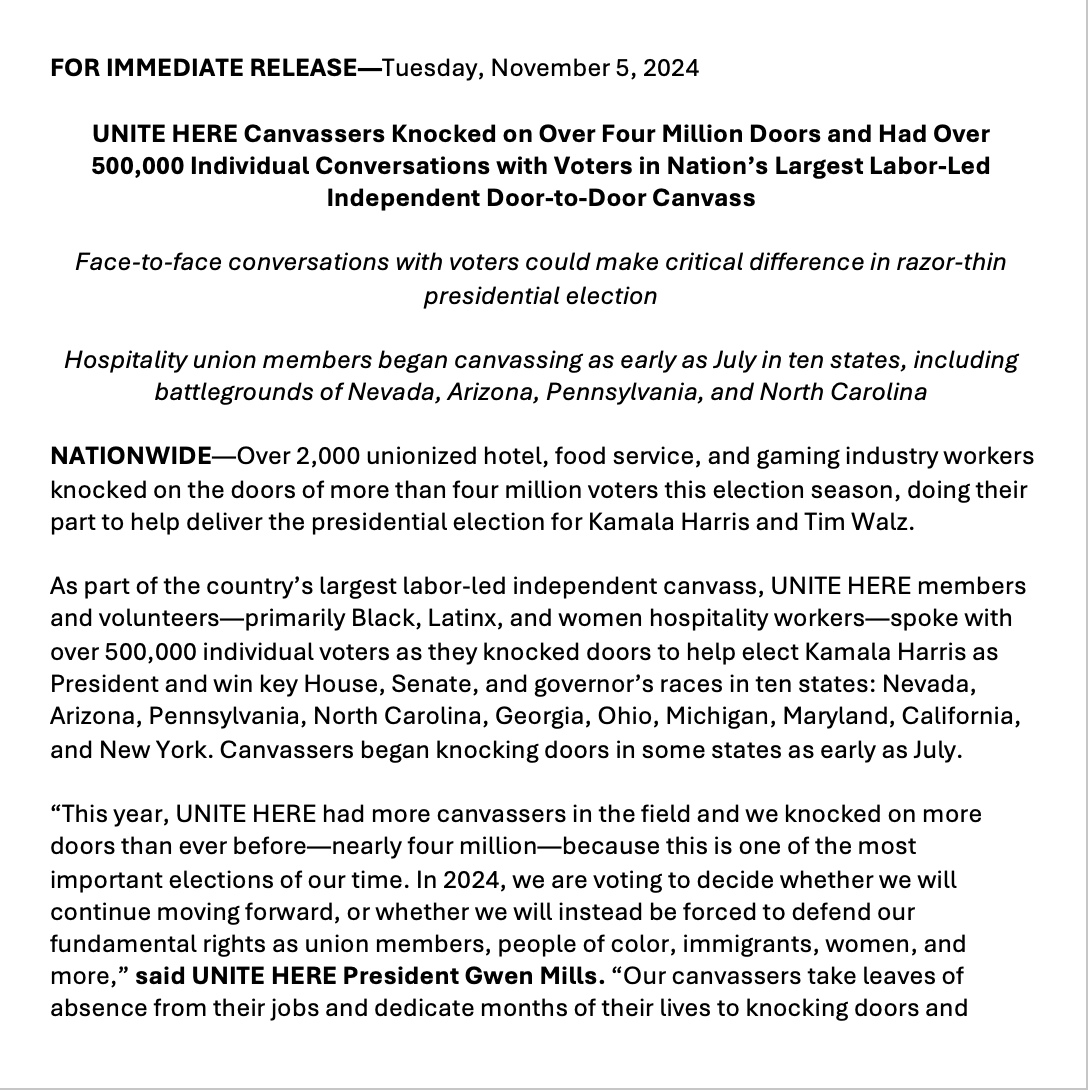 FOR IMMEDIATE RELEASE—Tuesday, November 5, 2024

UNITE HERE Canvassers Knocked on Over Four Million Doors and Had Over 500,000 Individual Conversations with Voters in Nation's Largest Labor-Led Independent Door-to-Door Canvass

Face-to-face conversations with voters could make critical difference in razor-thin presidential election

Hospitality union members began canvassing as early as July in ten states, including battlegrounds of Nevada, Arizona, Pennsylvania, and North Carolina

NATIONWIDE—Over 2,000 unionized hotel, food service, and gaming industry workers knocked on the doors of more than four million voters this election season, doing their part to help deliver the presidential election for Kamala Harris and Tim Walz.

As part of the country's largest labor-led independent canvass, UNITE HERE members and volunteers—primarily Black, Latinx, and women hospitality workers—spoke with over 500,000 individual voters as they knocked doors to help elect Kamala Harris as President and win key House, Senate, and governor's races in ten states: Nevada, Arizona, Pennsylvania, North Carolina, Georgia, Ohio, Michigan, Maryland, California, and New York. Canvassers began knocking doors in some states as early as July.

"This year, UNITE HERE had more canvassers in the field and we knocked on more doors than ever before—nearly four million—because this is one of the most important elections of our time. In 2024, we are voting to decide whether we will continue moving forward, or whether we will instead be forced to defend our fundamental rights as union members, people of color, immigrants, women, and more," said UNITE HERE President Gwen Mills. "Our canvassers take leaves of absence from their jobs and dedicate months of their lives to knocking doors and